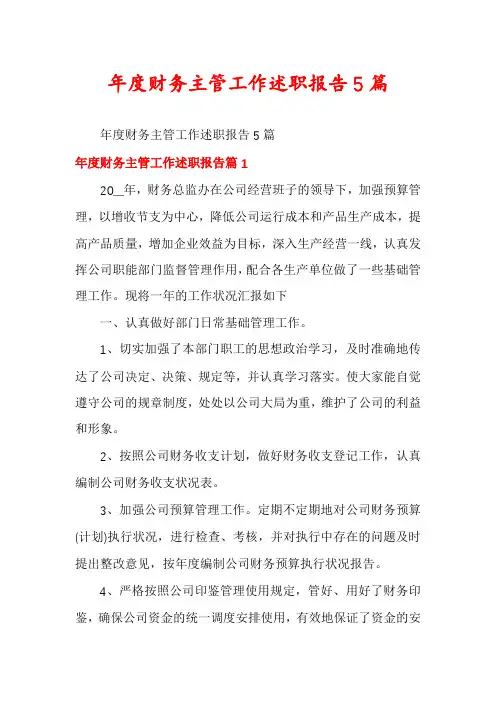 年度财务主管工作述职报告5篇

年度财务主管工作述职报告5篇

年度财务主管工作述职报告篇1

20__年，财务总监办在公司经营班子的领导下，加强预算管理，以增收节支为中心，降低公司运行成本和产品生产成本，提高产品质量，增加企业效益为目标，深入生产经营一线，认真发挥公司职能部门监督管理作用，配合各生产单位做了一些基础管理工作。现将一年的工作状况汇报如下

一、认真做好部门日常基础管理工作。

1、切实加强了本部门职工的思想政治学习，及时准确地传达了公司决定、决策、规定等，并认真学习落实。使大家能自觉遵守公司的规章制度，处处以公司大局为重，维护了公司的利益和形象。

2、按照公司财务收支计划，做好财务收支登记工作，认真编制公司财务收支状况表。

3、加强公司预算管理工作。定期不定期地对公司财务预算(计划)执行状况，进行检查、考核，并对执行中存在的问题及时提出整改意见，按年度编制公司财务预算执行状况报告。

4、严格按照公司印鉴管理使用规定，管好、用好了财务印鉴，确保公司资金的统一调度安排使用，有效地保证了资金的安